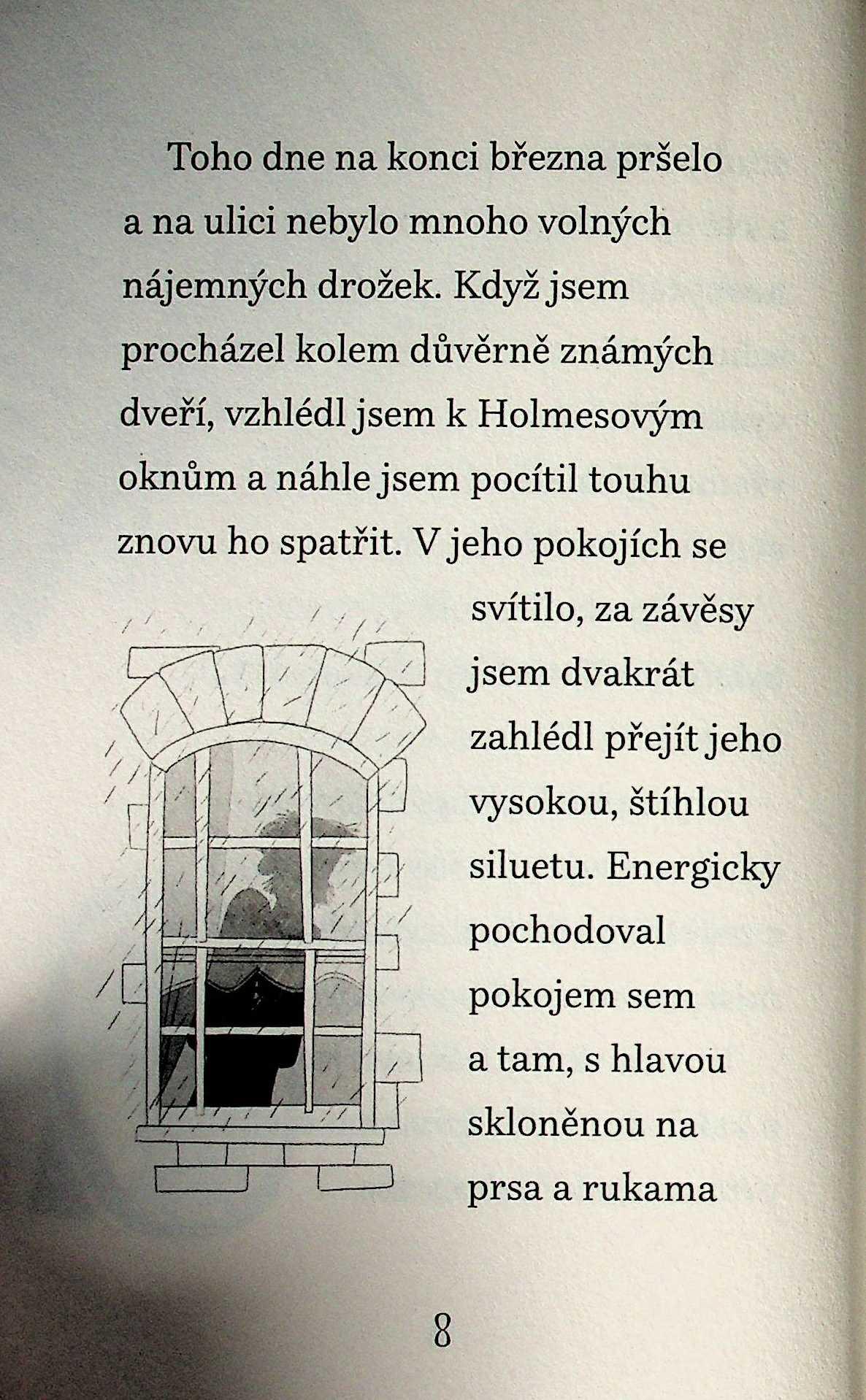 Toho dne na konci března pršelo a na ulici nebylo mnoho volných nájemných drožek. Když jsem procházel kolem důvěrně známých dveří, vzhlédl jsem k Holmesovým oknům a náhle jsem pocítil touhu znovu ho spatřit. V jeho pokojích se svítilo, za závěsy jsem dvakrát zahlédl přejít jeho vysokou, štíhlou siluetu. Energicky pochodoval pokojem sem a tam, s hlavou skloněnou na prsa a rukama

8